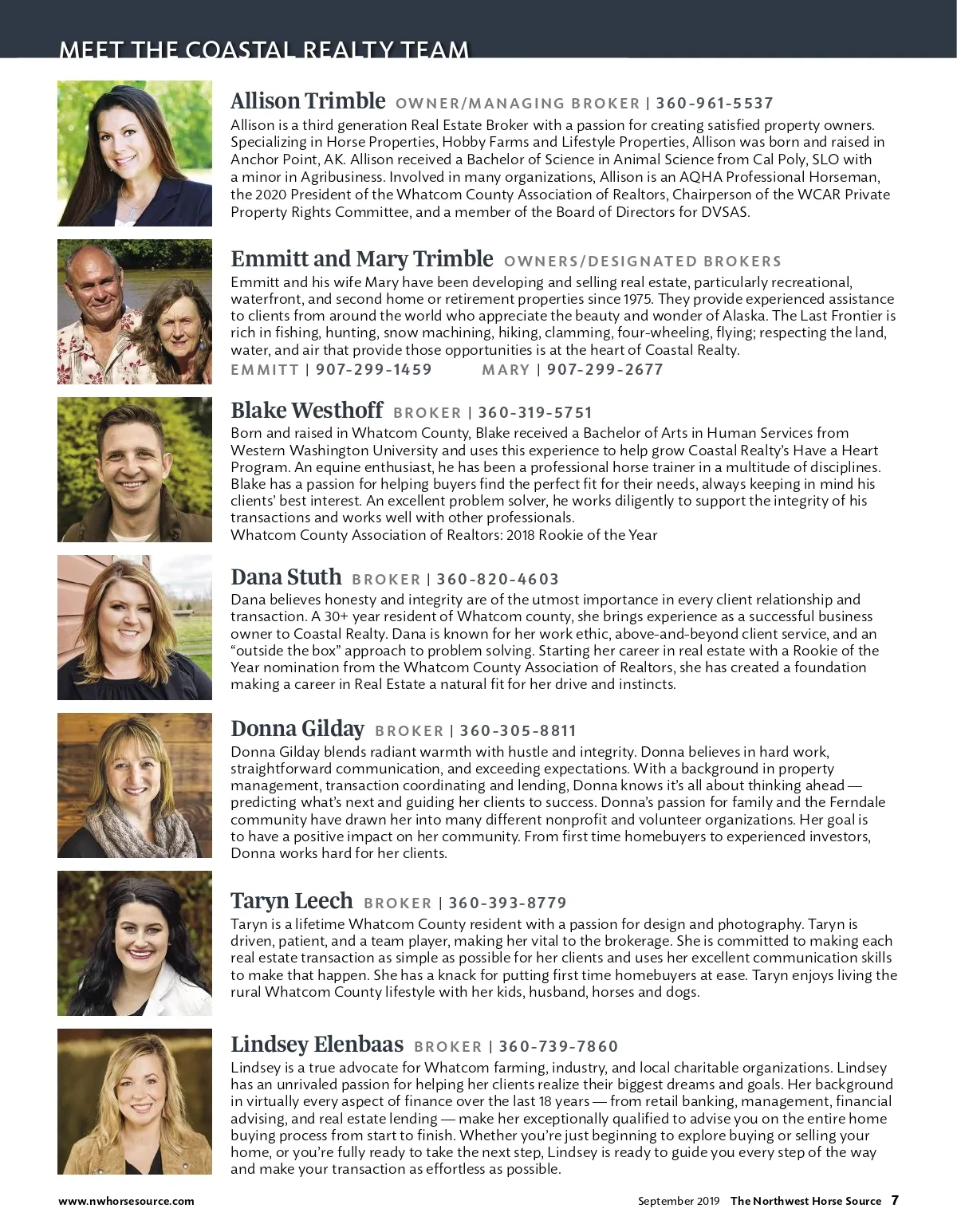 MEET THE COASTAL REALTY TEAM

Allison Trimble OWNER/MANAGING BROKER | 360-961-5537
Allison is a third generation Real Estate Broker with a passion for creating satisfied property owners. Specializing in Horse Properties, Hobby Farms and Lifestyle Properties, Allison was born and raised in Anchor Point, AK. Allison received a Bachelor of Science in Animal Science from Cal Poly, SLO with a minor in Agribusiness. Involved in many organizations, Allison is an AQHA Professional Horseman, the 2020 President of the Whatcom County Association of Realtors, Chairperson of the WCAR Private Property Rights Committee, and a member of the Board of Directors for DVSAS.

Emmitt and Mary Trimble OWNERS/DESIGNATED BROKERS
Emmitt and his wife Mary have been developing and selling real estate, particularly recreational, waterfront, and second home or retirement properties since 1975. They provide experienced assistance to clients from around the world who appreciate the beauty and wonder of Alaska. The Last Frontier is rich in fishing, hunting, snow machining, hiking, clamming, four-wheeling, flying; respecting the land, water, and air that provide those opportunities is at the heart of Coastal Realty.
EMMITT | 907-299-1459 MARY | 907-299-2677

Blake Westhoff BROKER | 360-319-5751
Born and raised in Whatcom County, Blake received a Bachelor of Arts in Human Services from Western Washington University and uses this experience to help grow Coastal Realty's Have a Heart Program. An equine enthusiast, he has been a professional horse trainer in a multitude of disciplines. Blake has a passion for helping buyers find the perfect fit for their needs, always keeping in mind his clients' best interest. An excellent problem solver, he works diligently to support the integrity of his transactions and works well with other professionals.
Whatcom County Association of Realtors: 2018 Rookie of the Year

Dana Stuth BROKER | 360-820-4603
Dana believes honesty and integrity are of the utmost importance in every client relationship and transaction. A 30+ year resident of Whatcom county, she brings experience as a successful business owner to Coastal Realty. Dana is known for her work ethic, above-and-beyond client service, and an "outside the box" approach to problem solving. Starting her career in real estate with a Rookie of the Year nomination from the Whatcom County Association of Realtors, she has created a foundation making a career in Real Estate a natural fit for her drive and instincts.

Donna Gilday BROKER | 360-305-8811
Donna Gilday blends radiant warmth with hustle and integrity. Donna believes in hard work, straightforward communication, and exceeding expectations. With a background in property management, transaction coordinating and lending, Donna knows it's all about thinking ahead — predicting what's next and guiding her clients to success. Donna's passion for family and the Ferndale community have drawn her into many different nonprofit and volunteer organizations. Her goal is to have a positive impact on her community. From first time homebuyers to experienced investors, Donna works hard for her clients.

Taryn Leech BROKER | 360-393-8779
Taryn is a lifetime Whatcom County resident with a passion for design and photography. Taryn is driven, patient, and a team player, making her vital to the brokerage. She is committed to making each real estate transaction as simple as possible for her clients and uses her excellent communication skills to make that happen. She has a knack for putting first time homebuyers at ease. Taryn enjoys living the rural Whatcom County lifestyle with her kids, husband, horses and dogs.

Lindsey Elenbaas BROKER | 360-739-7860
Lindsey is a true advocate for Whatcom farming, industry, and local charitable organizations. Lindsey has an unrivaled passion for helping her clients realize their biggest dreams and goals. Her background in virtually every aspect of finance over the last 18 years — from retail banking, management, financial advising, and real estate lending — make her exceptionally qualified to advise you on the entire home buying process from start to finish. Whether you're just beginning to explore buying or selling your home, or you're fully ready to take the next step, Lindsey is ready to guide you every step of the way and make your transaction as effortless as possible.

www.nwhorsesource.com September 2019 The Northwest Horse Source 7